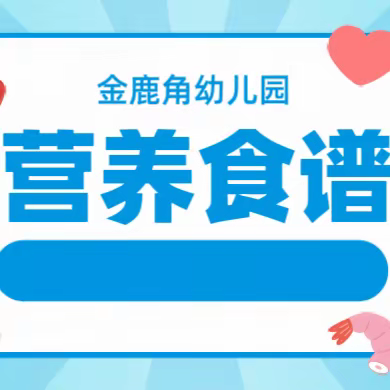 金鹿角幼儿园

营养食谱